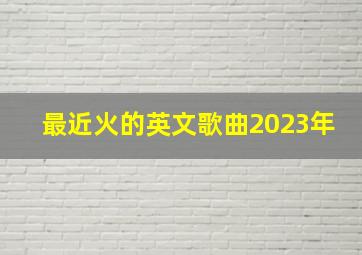 最近火的英文歌曲2023年